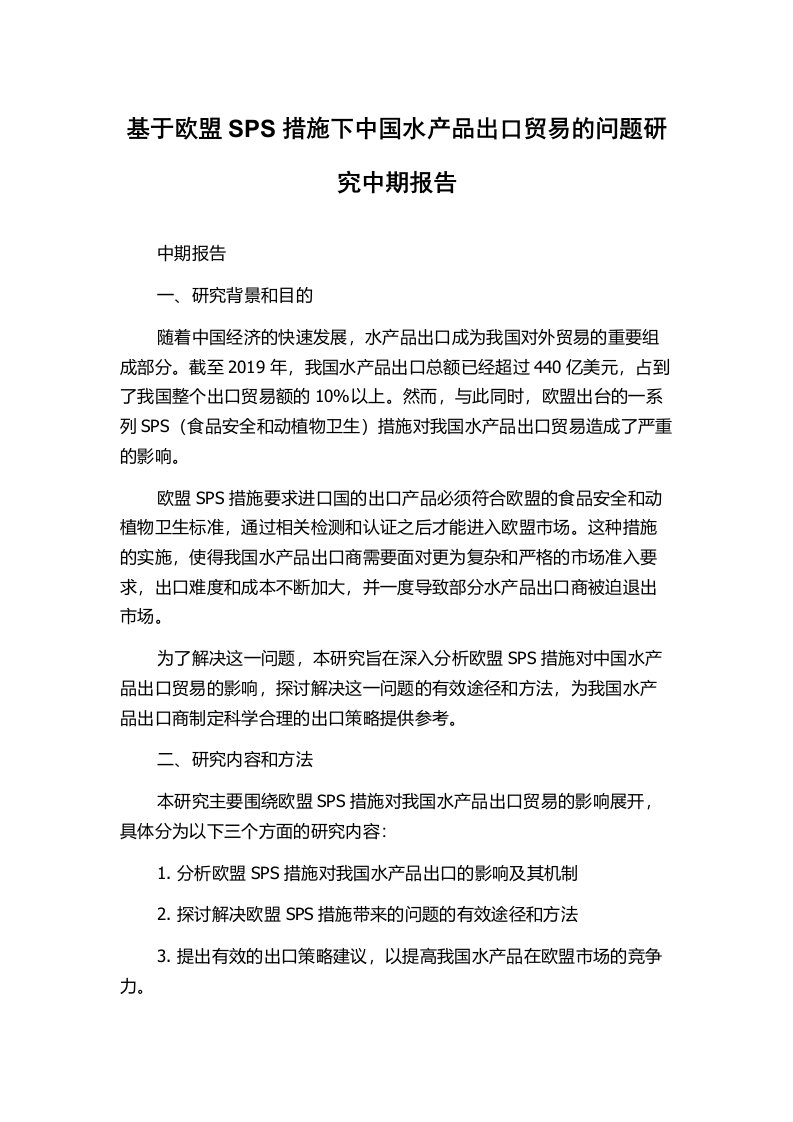 基于欧盟 SPS 措施下中国水产品出口贸易的问题研究中期报告

中期报告

一、研究背景和目的

随着中国经济的快速发展，水产品出口成为我国对外贸易的重要组成部分。截至 2019 年，我国水产品出口总额已经超过 440 亿美元，占到了我国整个出口贸易额的 10%以上。然而，与此同时，欧盟出台的一系列 SPS（食品安全和动植物卫生）措施对我国水产品出口贸易造成了严重的影响。

欧盟 SPS 措施要求进口国的出口产品必须符合欧盟的食品安全和动植物卫生标准，通过相关检测和认证之后才能进入欧盟市场。这种措施的实施，使得我国水产品出口商需要面对更为复杂和严格的市场准入要求，出口难度和成本不断加大，并一度导致部分水产品出口商被迫退出市场。

为了解决这一问题，本研究旨在深入分析欧盟 SPS 措施对中国水产品出口贸易的影响，探讨解决这一问题的有效途径和方法，为我国水产品出口商制定科学合理的出口策略提供参考。

二、研究内容和方法

本研究主要围绕欧盟 SPS 措施对我国水产品出口贸易的影响展开，具体分为以下三个方面的研究内容：

1. 分析欧盟 SPS 措施对我国水产品出口的影响及其机制

2. 探讨解决欧盟 SPS 措施带来的问题的有效途径和方法

3. 提出有效的出口策略建议，以提高我国水产品在欧盟市场的竞争力。